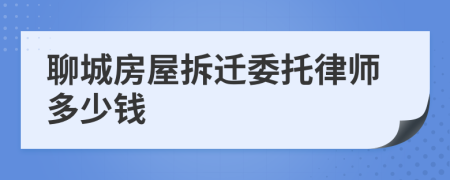 聊城房屋拆迁委托律师多少钱